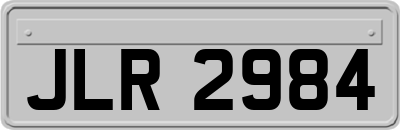 JLR 2984